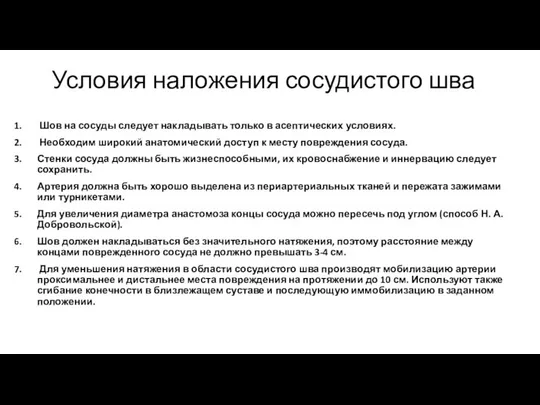 Условия наложения сосудистого шва

1. Шов на сосуды следует накладывать только в асептических условиях.

2. Необходим широкий анатомический доступ к месту повреждения сосуда.

3. Стенки сосуда должны быть жизнеспособными, их кровоснабжение и иннервацию следует сохранить.

4. Артерия должна быть хорошо выделена из периартериальных тканей и пережата зажимами или турникетами.

5. Для увеличения диаметра анастомоза концы сосуда можно пересечь под углом (способ Н. А. Добровольской).

6. Шов должен накладываться без значительного натяжения, поэтому расстояние между концами поврежденного сосуда не должно превышать 3-4 см.

7. Для уменьшения натяжения в области сосудистого шва производят мобилизацию артерии проксимальнее и дистальнее места повреждения на протяжении до 10 см. Используют также сгибание конечности в близлежащем суставе и последующую иммобилизацию в заданном положении.